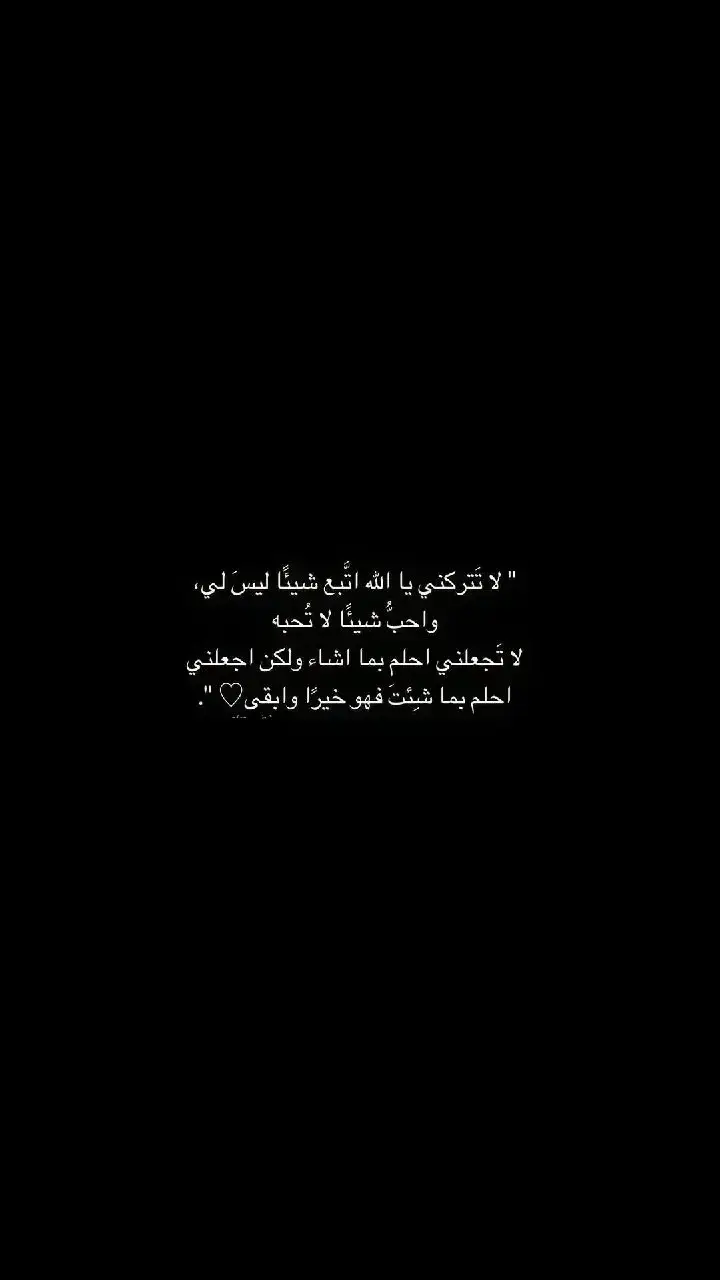 " لا تَتركني يا الله اتَّبع شيئًا ليسَ لي،
واحبُّ شيئًا لا تُحبه
لا تَجعلني احلم بما اشاء ولكن اجعلني
احلم بما شِئتَ فهو خيرًا وابقى♡ ".